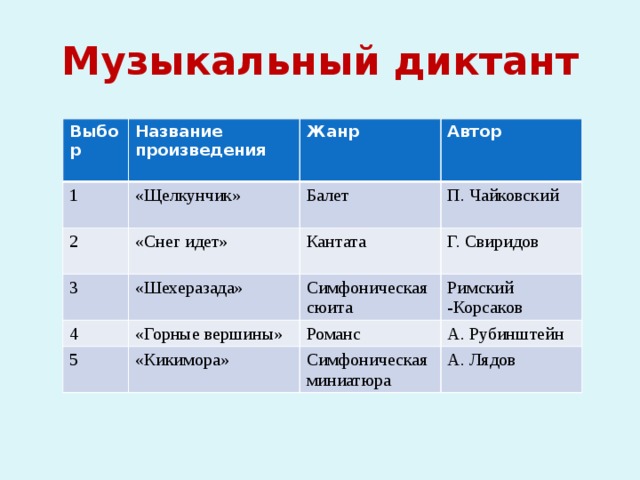 Музыкальный диктант

| Выбор | Название произведения | Жанр | Автор |
|---|---|---|---|
| 1 | «Щелкунчик» | Балет | П. Чайковский |
| 2 | «Снег идет» | Кантата | Г. Свиридов |
| 3 | «Шехеразада» | Симфоническая сюита | Римский -Корсаков |
| 4 | «Горные вершины» | Романс | А. Рубинштейн |
| 5 | «Кикимора» | Симфоническая миниатюра | А. Лядов |